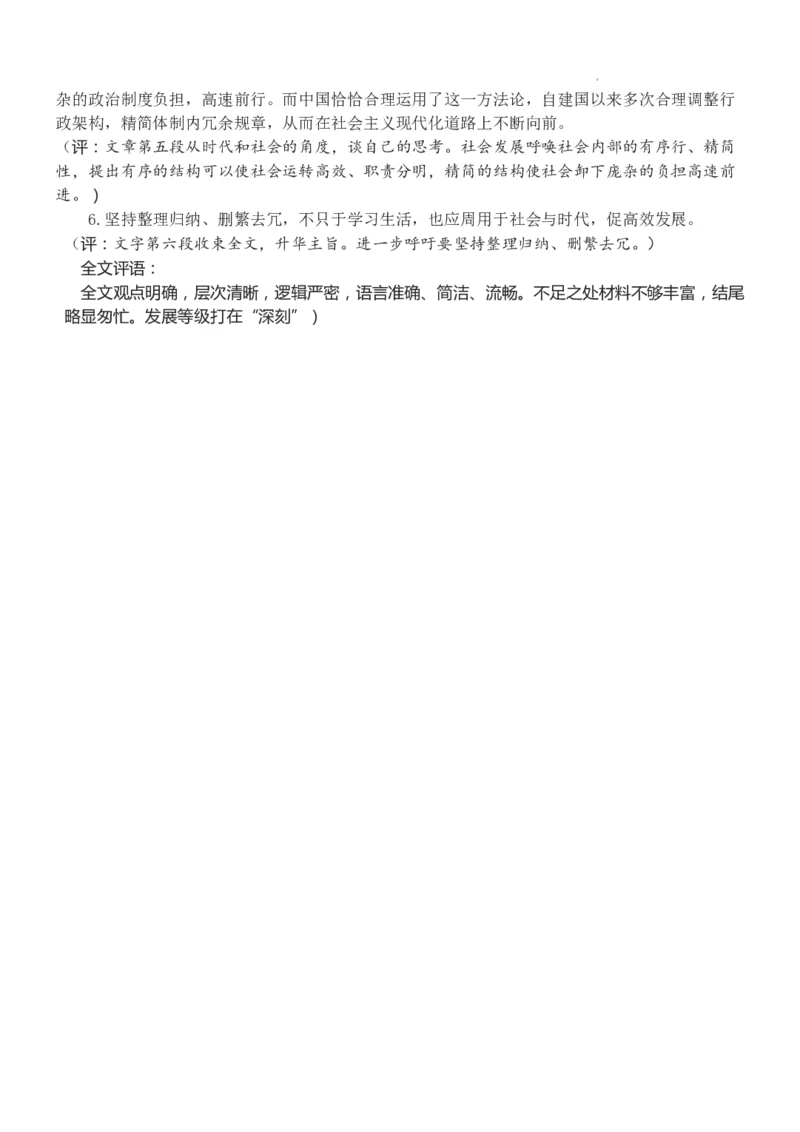 杂的政治制度负担，高速前行。而中国恰恰合理运用了这一方法论，自建国以来多次合理调整行政架构，精简体制内冗余规章，从而在社会主义现代化道路上不断向前。

（评：文章第五段从时代和社会的角度，谈自己的思考。社会发展呼唤社会内部的有序行、精简性，提出有序的结构可以使社会运转高效、职责分明，精简的结构使社会卸下庞杂的负担高速前进。）

6. 坚持整理归纳、删繁去冗，不只于学习生活，也应周用于社会与时代，促高效发展。

（评：文字第六段收束全文，升华主旨。进一步呼吁要坚持整理归纳、删繁去冗。）

全文评语：

全文观点明确，层次清晰，逻辑严密，语言准确、简洁、流畅。不足之处材料不够丰富，结尾略显匆忙。发展等级打在“深刻”）